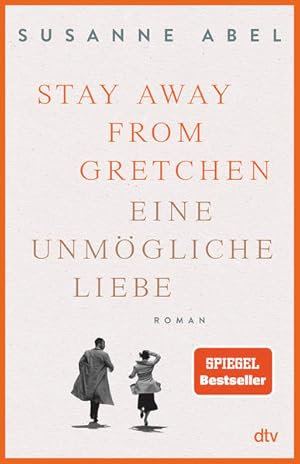 SUSANNE ABEL

STAY AWAY FROM GRETCHEN
EINE UNMÖGLICHE LIEBE

ROMAN

SPIEGEL Bestseller

dtv